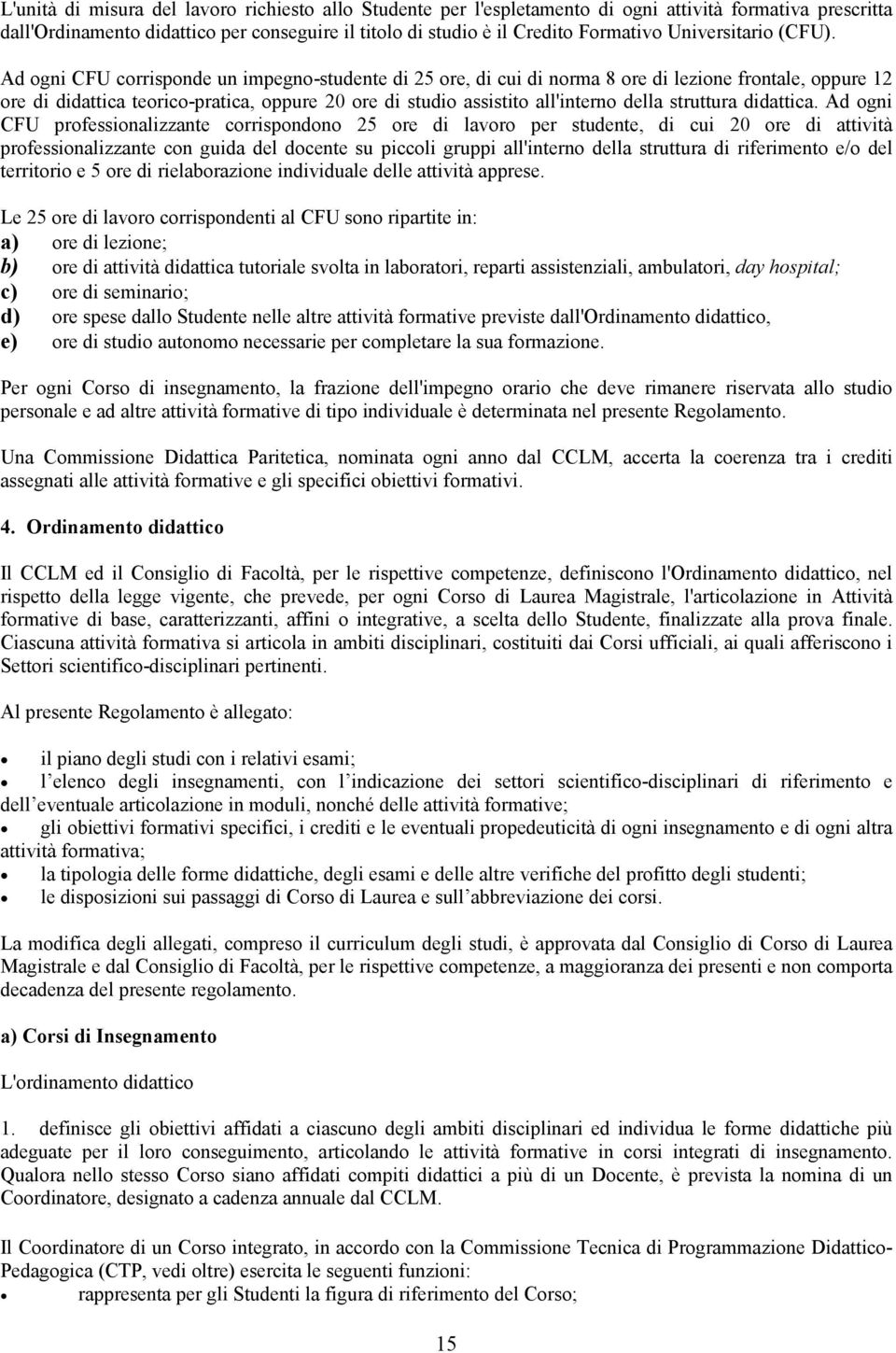 L'unità di misura del lavoro richiesto allo Studente per l'espletamento di ogni attività formativa prescritta dall'Ordinamento didattico per conseguire il titolo di studio è il Credito Formativo Universitario (CFU).

Ad ogni CFU corrisponde un impegno-studente di 25 ore, di cui di norma 8 ore di lezione frontale, oppure 12 ore di didattica teorico-pratica, oppure 20 ore di studio assistito all'interno della struttura didattica. Ad ogni CFU professionalizzante corrispondono 25 ore di lavoro per studente, di cui 20 ore di attività professionalizzante con guida del docente su piccoli gruppi all'interno della struttura di riferimento e/o del territorio e 5 ore di rielaborazione individuale delle attività apprese.

Le 25 ore di lavoro corrispondenti al CFU sono ripartite in:
a) ore di lezione;
b) ore di attività didattica tutoriale svolta in laboratori, reparti assistenziali, ambulatori, day hospital;
c) ore di seminario;
d) ore spese dallo Studente nelle altre attività formative previste dall'Ordinamento didattico,
e) ore di studio autonomo necessarie per completare la sua formazione.

Per ogni Corso di insegnamento, la frazione dell'impegno orario che deve rimanere riservata allo studio personale e ad altre attività formative di tipo individuale è determinata nel presente Regolamento.

Una Commissione Didattica Paritetica, nominata ogni anno dal CCLM, accerta la coerenza tra i crediti assegnati alle attività formative e gli specifici obiettivi formativi.

4. Ordinamento didattico

Il CCLM ed il Consiglio di Facoltà, per le rispettive competenze, definiscono l'Ordinamento didattico, nel rispetto della legge vigente, che prevede, per ogni Corso di Laurea Magistrale, l'articolazione in Attività formative di base, caratterizzanti, affini o integrative, a scelta dello Studente, finalizzate alla prova finale. Ciascuna attività formativa si articola in ambiti disciplinari, costituiti dai Corsi ufficiali, ai quali afferiscono i Settori scientifico-disciplinari pertinenti.

Al presente Regolamento è allegato:

• il piano degli studi con i relativi esami;
• l elenco degli insegnamenti, con l indicazione dei settori scientifico-disciplinari di riferimento e dell eventuale articolazione in moduli, nonché delle attività formative;
• gli obiettivi formativi specifici, i crediti e le eventuali propedeuticità di ogni insegnamento e di ogni altra attività formativa;
• la tipologia delle forme didattiche, degli esami e delle altre verifiche del profitto degli studenti;
• le disposizioni sui passaggi di Corso di Laurea e sull abbreviazione dei corsi.

La modifica degli allegati, compreso il curriculum degli studi, è approvata dal Consiglio di Corso di Laurea Magistrale e dal Consiglio di Facoltà, per le rispettive competenze, a maggioranza dei presenti e non comporta decadenza del presente regolamento.

a) Corsi di Insegnamento

L'ordinamento didattico

1. definisce gli obiettivi affidati a ciascuno degli ambiti disciplinari ed individua le forme didattiche più adeguate per il loro conseguimento, articolando le attività formative in corsi integrati di insegnamento. Qualora nello stesso Corso siano affidati compiti didattici a più di un Docente, è prevista la nomina di un Coordinatore, designato a cadenza annuale dal CCLM.

Il Coordinatore di un Corso integrato, in accordo con la Commissione Tecnica di Programmazione Didattico-Pedagogica (CTP, vedi oltre) esercita le seguenti funzioni:
• rappresenta per gli Studenti la figura di riferimento del Corso;

15